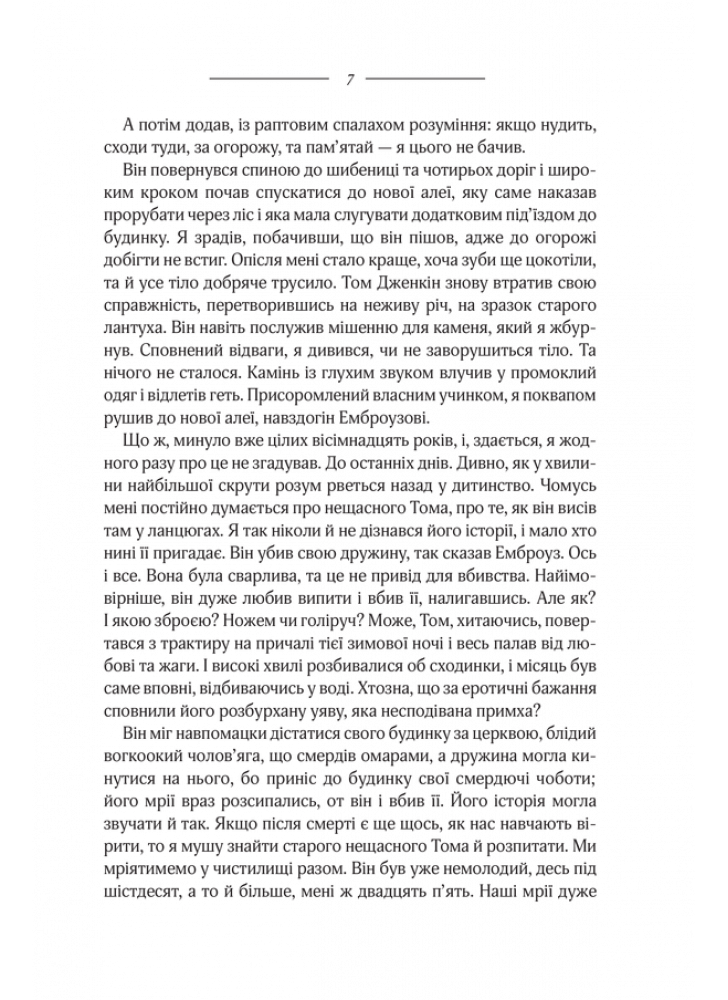 7

А потім додав, із раптовим спалахом розуміння: якщо нудить, сходи туди, за огорожу, та пам'ятай — я цього не бачив.

Він повернувся спиною до шибениці та чотирьох доріг і широким кроком почав спускатися до нової алеї, яку саме наказав прорубати через ліс і яка мала слугувати додатковим під'їздом до будинку. Я зрадів, побачивши, що він пішов, адже до огорожі добігти не встиг. Опісля мені стало краще, хоча зуби ще цокотіли, та й усе тіло добряче трусило. Том Дженкін знову втратив свою справжність, перетворившись на неживу річ, на зразок старого лантуха. Він навіть послужив мішенню для каменя, який я жбурнув. Сповнений відваги, я дивився, чи не заворушиться тіло. Та нічого не сталося. Камінь із глухим звуком влучив у промоклий одяг і відлетів геть. Присоромлений власним учинком, я поквапом рушив до нової алеї, навздогін Емброузові.

Що ж, минуло вже цілих вісімнадцять років, і, здається, я жодного разу про це не згадував. До останніх днів. Дивно, як у хвилини найбільшої скрути розум рветься назад у дитинство. Чомусь мені постійно думається про нещасного Тома, про те, як він висів там у ланцюгах. Я так ніколи й не дізнався його історії, і мало хто нині її пригадає. Він убив свою дружину, так сказав Емброуз. Ось і все. Вона була сварлива, та це не привід для вбивства. Найімовірніше, він дуже любив випити і вбив її, налигавшись. Але як? І якою зброєю? Ножем чи голіруч? Може, Том, хитаючись, повертався з трактиру на причалі тієї зимової ночі і весь палав від любові та жаги. І високі хвилі розбивалися об сходинки, і місяць був саме вповні, відбиваючись у воді. Хтозна, що за еротичні бажання сповнили його розбурхану уяву, яка несподівана примха?

Він міг навпомацки дістатися свого будинку за церквою, блідий вогкоокий чолов'яга, що смердів омарами, а дружина могла кинутися на нього, бо приніс до будинку свої смердючі чоботи; його мрії враз розсипались, от він і вбив її. Його історія могла звучати й так. Якщо після смерті є ще щось, як нас навчають вірити, то я мушу знайти старого нещасного Тома й розпитати. Ми мріятимемо у чистилищі разом. Він був уже немолодий, десь під шістдесят, а то й більше, мені ж двадцять п'ять. Наші мрії дуже